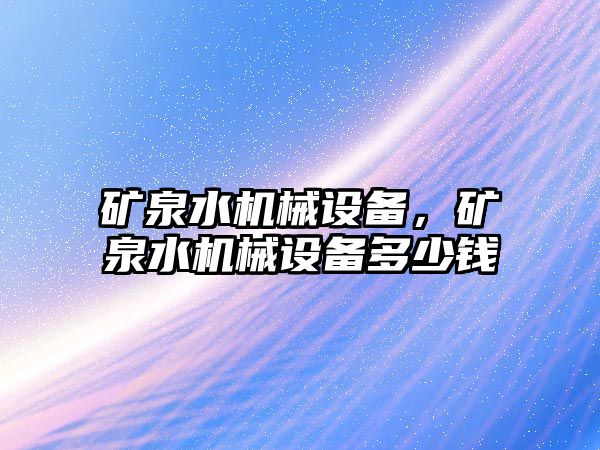 矿泉水机械设备，矿泉水机械设备多少钱